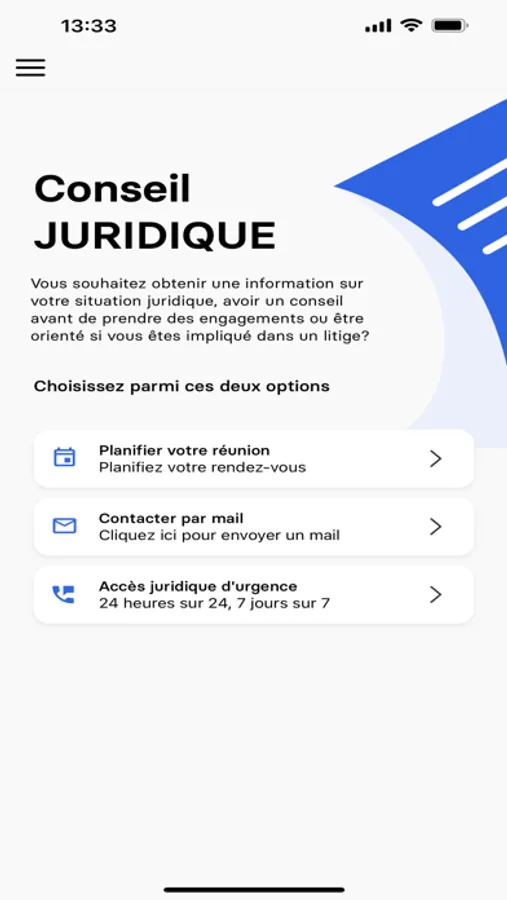 13:33

Conseil
JURIDIQUE

Vous souhaitez obtenir une information sur votre situation juridique, avoir un conseil avant de prendre des engagements ou être orienté si vous êtes impliqué dans un litige?

Choisissez parmi ces deux options

Planifier votre réunion
Planifiez votre rendez-vous

Contacter par mail
Cliquez ici pour envoyer un mail

Accès juridique d'urgence
24 heures sur 24, 7 jours sur 7